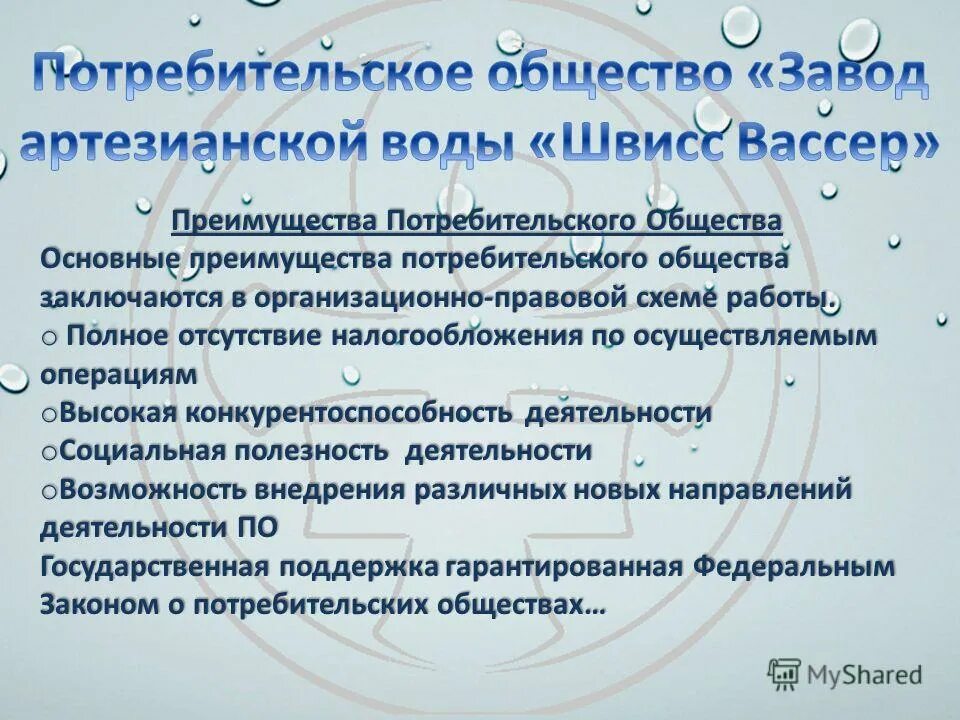 Потребительское общество «Завод артезианской воды «Швисс Вассер»

Преимущества Потребительского Общества

Основные преимущества потребительского общества заключаются в организационно-правовой схеме работы.

o Полное отсутствие налогообложения по осуществляемым операциям

oВысокая конкурентоспособность деятельности

oСоциальная полезность деятельности

oВозможность внедрения различных новых направлений деятельности ПО

Государственная поддержка гарантированная Федеральным Законом о потребительских обществах…

MyShared